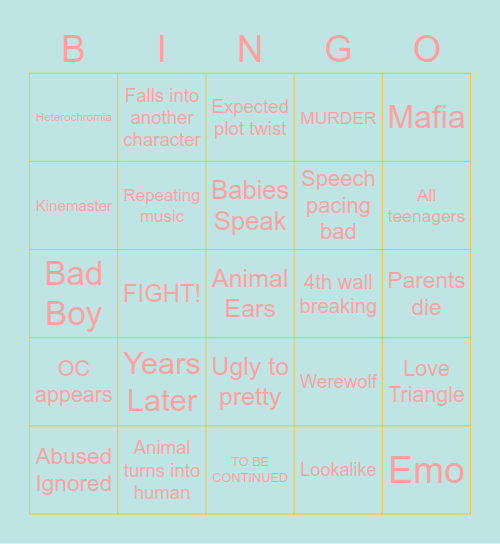 | B | I | N | G | O |
|---|---|---|---|---|
| Heterochromia | Falls into another character | Expected plot twist | MURDER | Mafia |
| Kinemaster | Repeating music | Babies Speak | Speech pacing bad | All teenagers |
| Bad Boy | FIGHT! | Animal Ears | 4th wall breaking | Parents die |
| OC appears | Years Later | Ugly to pretty | Werewolf | Love Triangle |
| Abused Ignored | Animal turns into human | TO BE CONTINUED | Lookalike | Emo |